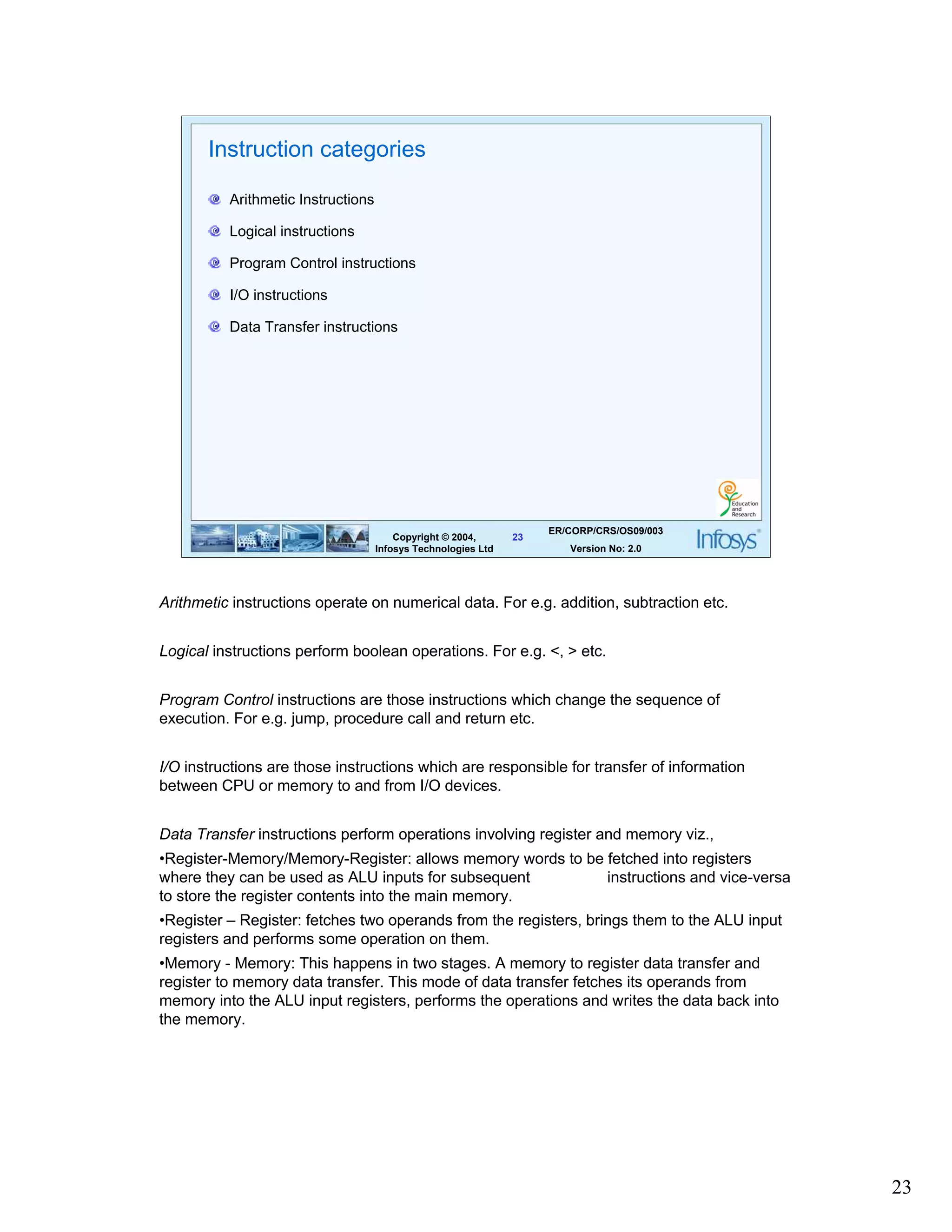 Instruction categories

Arithmetic Instructions

Logical instructions

Program Control instructions

I/O instructions

Data Transfer instructions

Education and Research

Copyright © 2004, Infosys Technologies Ltd

23

ER/CORP/CRS/OS09/003
Version No: 2.0

Infosys

Arithmetic instructions operate on numerical data. For e.g. addition, subtraction etc.

Logical instructions perform boolean operations. For e.g. <, > etc.

Program Control instructions are those instructions which change the sequence of execution. For e.g. jump, procedure call and return etc.

I/O instructions are those instructions which are responsible for transfer of information between CPU or memory to and from I/O devices.

Data Transfer instructions perform operations involving register and memory viz.,

•Register-Memory/Memory-Register: allows memory words to be fetched into registers where they can be used as ALU inputs for subsequent instructions and vice-versa to store the register contents into the main memory.

•Register – Register: fetches two operands from the registers, brings them to the ALU input registers and performs some operation on them.

•Memory - Memory: This happens in two stages. A memory to register data transfer and register to memory data transfer. This mode of data transfer fetches its operands from memory into the ALU input registers, performs the operations and writes the data back into the memory.

23